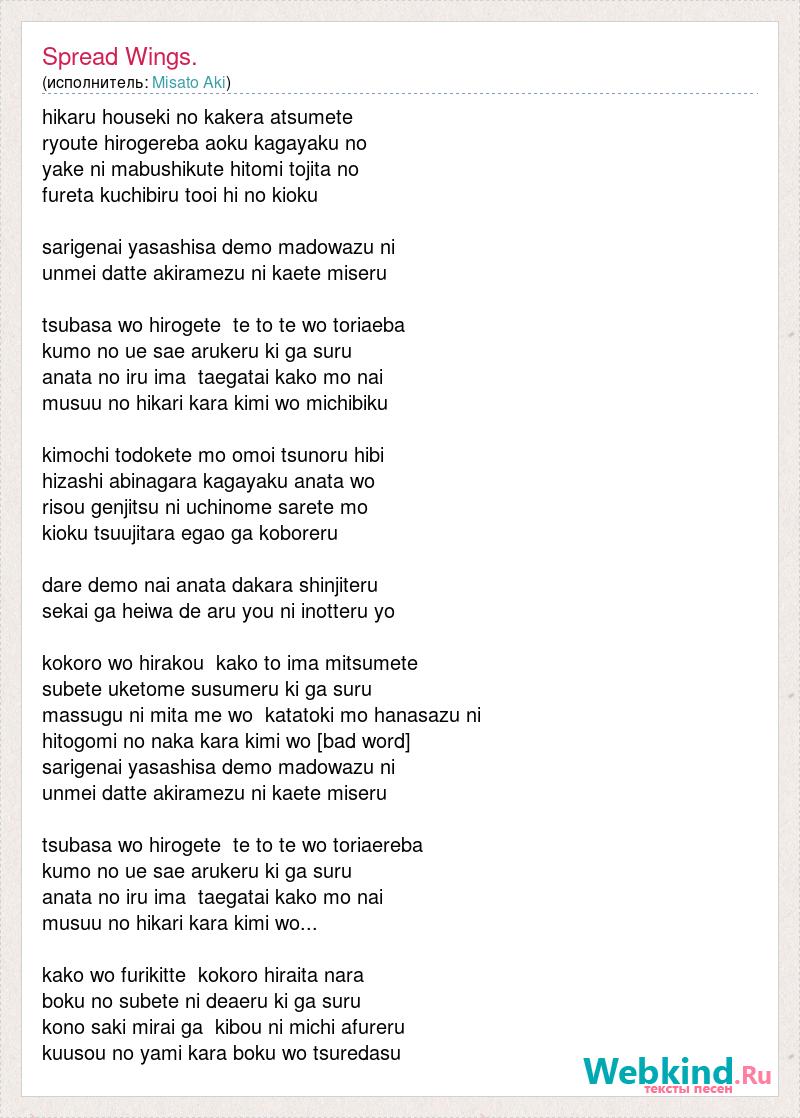 Spread Wings.
(исполнитель: Misato Aki)

hikaru houseki no kakera atsumete
ryoute hirogereba aoku kagayaku no
yake ni mabushikute hitomi tojita no
fureta kuchibiru tooi hi no kioku

sarigenai yasashisa demo madowazu ni
unmei datte akiramezu ni kaete miseru

tsubasa wo hirogete te to te wo toriaeba
kumo no ue sae arukeru ki ga suru
anata no iru ima taegatai kako mo nai
musuu no hikari kara kimi wo michibiku

kimochi todokete mo omoi tsunoru hibi
hizashi abinagara kagayaku anata wo
risou genjitsu ni uchinome sarete mo
kioku tsuujitara egao ga koboreru

dare demo nai anata dakara shinjiteru
sekai ga heiwa de aru you ni inotteru yo

kokoro wo hirakou kako to ima mitsumete
subete uketome susumeru ki ga suru
massugu ni mita me wo katatoki mo hanasazu ni
hitogomi no naka kara kimi wo [bad word]
sarigenai yasashisa demo madowazu ni
unmei datte akiramezu ni kaete miseru

tsubasa wo hirogete te to te wo toriaereba
kumo no ue sae arukeru ki ga suru
anata no iru ima taegatai kako mo nai
musuu no hikari kara kimi wo...

kako wo furikitte kokoro hiraita nara
boku no subete ni deaeru ki ga suru
kono saki mirai ga kibou ni michi afureru
kuusou no yami kara boku wo tsuredasu

Webkind.Ru
тексты песен